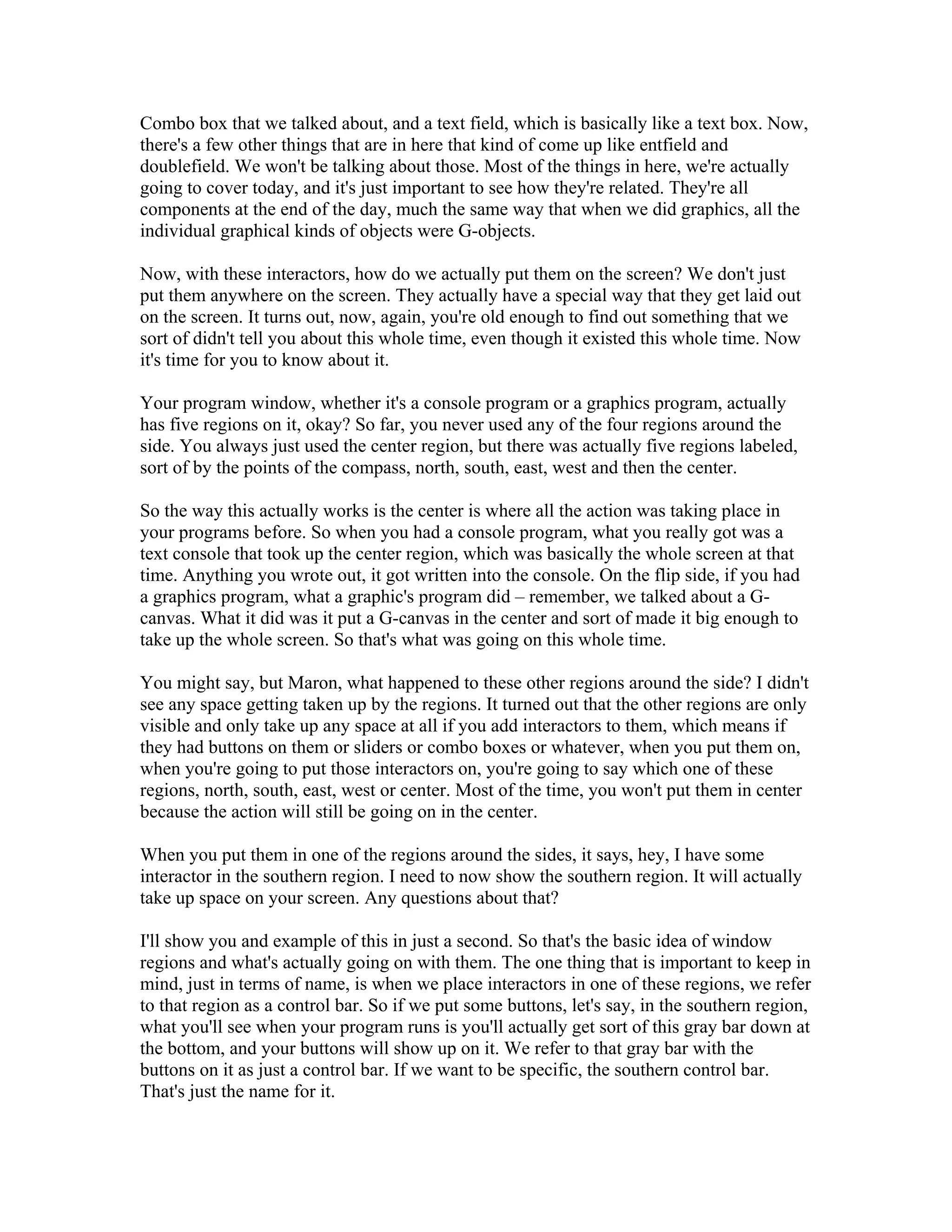 Combo box that we talked about, and a text field, which is basically like a text box. Now, there's a few other things that are in here that kind of come up like entfield and doublefield. We won't be talking about those. Most of the things in here, we're actually going to cover today, and it's just important to see how they're related. They're all components at the end of the day, much the same way that when we did graphics, all the individual graphical kinds of objects were G-objects.

Now, with these interactors, how do we actually put them on the screen? We don't just put them anywhere on the screen. They actually have a special way that they get laid out on the screen. It turns out, now, again, you're old enough to find out something that we sort of didn't tell you about this whole time, even though it existed this whole time. Now it's time for you to know about it.

Your program window, whether it's a console program or a graphics program, actually has five regions on it, okay? So far, you never used any of the four regions around the side. You always just used the center region, but there was actually five regions labeled, sort of by the points of the compass, north, south, east, west and then the center.

So the way this actually works is the center is where all the action was taking place in your programs before. So when you had a console program, what you really got was a text console that took up the center region, which was basically the whole screen at that time. Anything you wrote out, it got written into the console. On the flip side, if you had a graphics program, what a graphic's program did – remember, we talked about a G-canvas. What it did was it put a G-canvas in the center and sort of made it big enough to take up the whole screen. So that's what was going on this whole time.

You might say, but Maron, what happened to these other regions around the side? I didn't see any space getting taken up by the regions. It turned out that the other regions are only visible and only take up any space at all if you add interactors to them, which means if they had buttons on them or sliders or combo boxes or whatever, when you put them on, when you're going to put those interactors on, you're going to say which one of these regions, north, south, east, west or center. Most of the time, you won't put them in center because the action will still be going on in the center.

When you put them in one of the regions around the sides, it says, hey, I have some interactor in the southern region. I need to now show the southern region. It will actually take up space on your screen. Any questions about that?

I'll show you and example of this in just a second. So that's the basic idea of window regions and what's actually going on with them. The one thing that is important to keep in mind, just in terms of name, is when we place interactors in one of these regions, we refer to that region as a control bar. So if we put some buttons, let's say, in the southern region, what you'll see when your program runs is you'll actually get sort of this gray bar down at the bottom, and your buttons will show up on it. We refer to that gray bar with the buttons on it as just a control bar. If we want to be specific, the southern control bar. That's just the name for it.